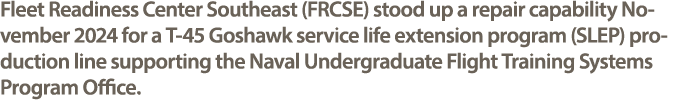 Fleet Readiness Center Southeast (FRCSE) stood up a repair capability November 2024 for a T-45 Goshawk service life extension program (SLEP) production line supporting the Naval Undergraduate Flight Training Systems Program Office.